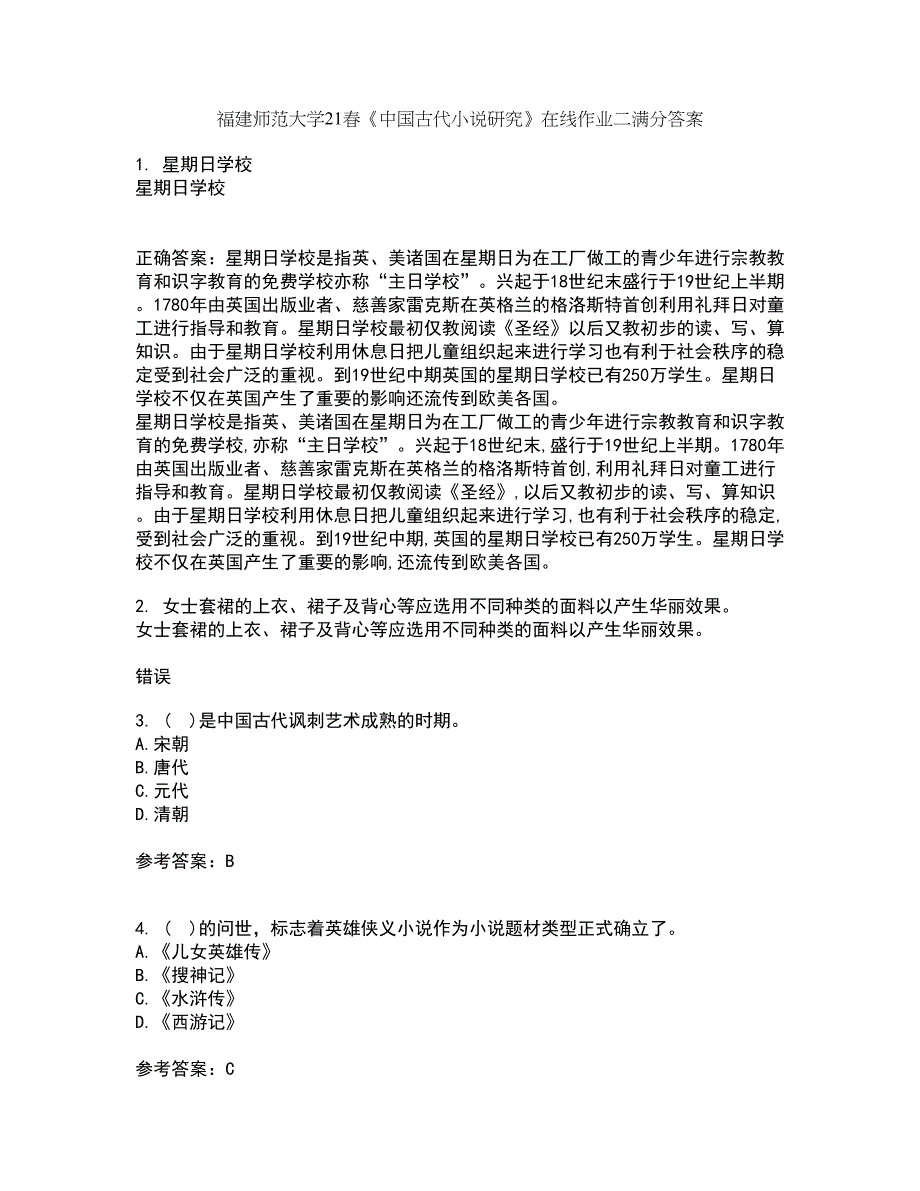 福建师范大学21春《中国古代小说研究》在线作业二满分答案

1. 星期日学校
星期日学校

正确答案：星期日学校是指英、美诸国在星期日为在工厂做工的青少年进行宗教教育和识字教育的免费学校亦称“主日学校”。兴起于18世纪末盛行于19世纪上半期。1780年由英国出版业者、慈善家雷克斯在英格兰的格洛斯特首创利用礼拜日对童工进行指导和教育。星期日学校最初仅教阅读《圣经》以后又教初步的读、写、算知识。由于星期日学校利用休息日把儿童组织起来进行学习也有利于社会秩序的稳定受到社会广泛的重视。到19世纪中期英国的星期日学校已有250万学生。星期日学校不仅在英国产生了重要的影响还流传到欧美各国。
星期日学校是指英、美诸国在星期日为在工厂做工的青少年进行宗教教育和识字教育的免费学校,亦称“主日学校”。兴起于18世纪末,盛行于19世纪上半期。1780年由英国出版业者、慈善家雷克斯在英格兰的格洛斯特首创,利用礼拜日对童工进行指导和教育。星期日学校最初仅教阅读《圣经》,以后又教初步的读、写、算知识。由于星期日学校利用休息日把儿童组织起来进行学习,也有利于社会秩序的稳定,受到社会广泛的重视。到19世纪中期,英国的星期日学校已有250万学生。星期日学校不仅在英国产生了重要的影响,还流传到欧美各国。

2. 女士套裙的上衣、裙子及背心等应选用不同种类的面料以产生华丽效果。
女士套裙的上衣、裙子及背心等应选用不同种类的面料以产生华丽效果。

错误

3. ( )是中国古代讽刺艺术成熟的时期。
A.宋朝
B.唐代
C.元代
D.清朝

参考答案：B

4. ( )的问世，标志着英雄侠义小说作为小说题材类型正式确立了。
A.《儿女英雄传》
B.《搜神记》
C.《水浒传》
D.《西游记》

参考答案：C